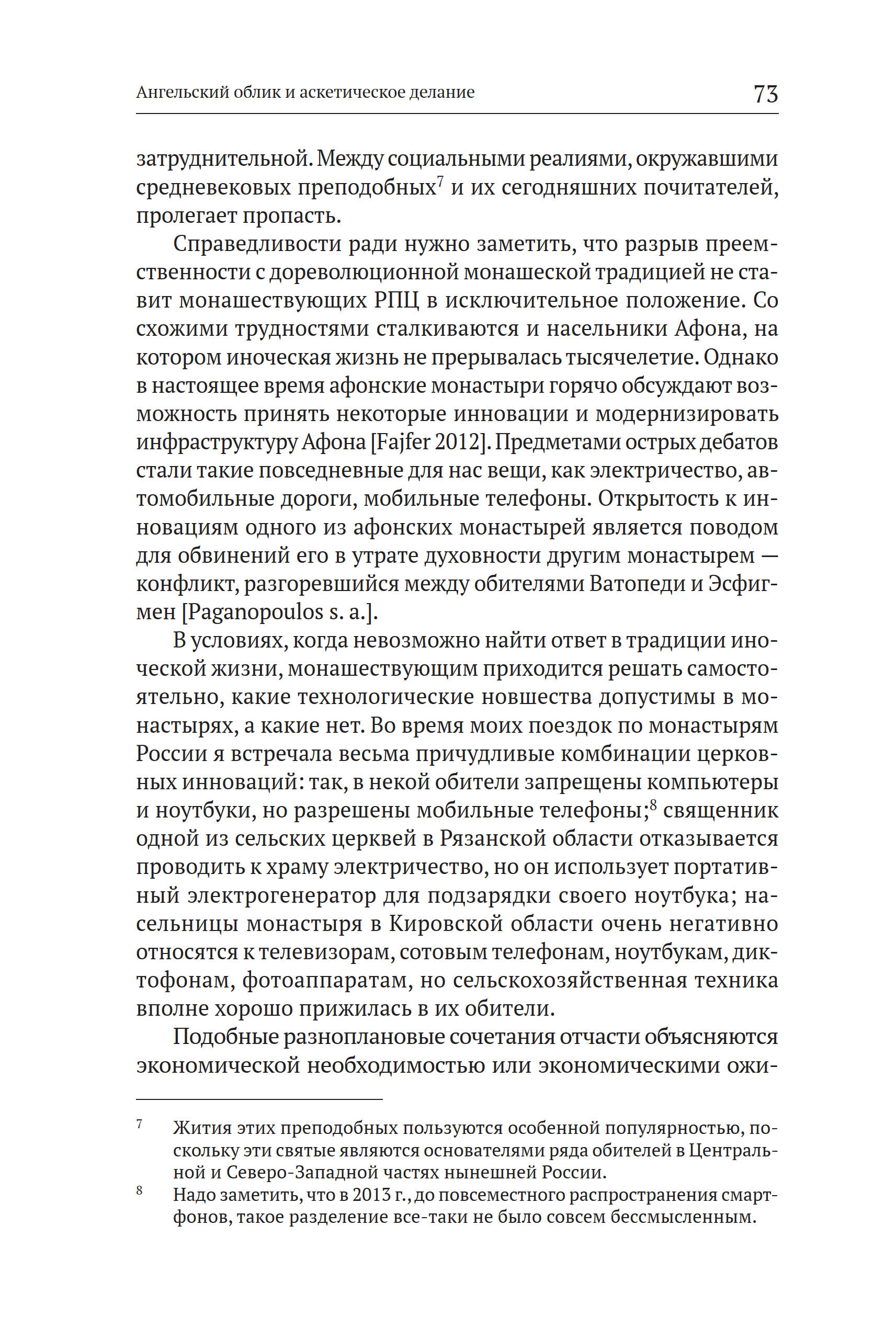 Ангельский облик и аскетическое делание 73

затруднительной. Между социальными реалиями, окружавшими средневековых преподобных$^7$ и их сегодняшних почитателей, пролегает пропасть.

Справедливости ради нужно заметить, что разрыв преемственности с дореволюционной монашеской традицией не ставит монашествующих РПЦ в исключительное положение. Со схожими трудностями сталкиваются и насельники Афона, на котором иноческая жизнь не прерывалась тысячелетие. Однако в настоящее время афонские монастыри горячо обсуждают возможность принять некоторые инновации и модернизировать инфраструктуру Афона [Fajfer 2012]. Предметами острых дебатов стали такие повседневные для нас вещи, как электричество, автомобильные дороги, мобильные телефоны. Открытость к инновациям одного из афонских монастырей является поводом для обвинений его в утрате духовности другим монастырем — конфликт, разгоревшийся между обителями Ватопеди и Эсфигмен [Paganopoulos s. a.].

В условиях, когда невозможно найти ответ в традиции иноческой жизни, монашествующим приходится решать самостоятельно, какие технологические новшества допустимы в монастырях, а какие нет. Во время моих поездок по монастырям России я встречала весьма причудливые комбинации церковных инноваций: так, в некой обители запрещены компьютеры и ноутбуки, но разрешены мобильные телефоны;$^8$ священник одной из сельских церквей в Рязанской области отказывается проводить к храму электричество, но он использует портативный электрогенератор для подзарядки своего ноутбука; насельницы монастыря в Кировской области очень негативно относятся к телевизорам, сотовым телефонам, ноутбукам, диктофонам, фотоаппаратам, но сельскохозяйственная техника вполне хорошо прижилась в их обители.

Подобные разноплановые сочетания отчасти объясняются экономической необходимостью или экономическими ожи-

$^7$ Жития этих преподобных пользуются особенной популярностью, поскольку эти святые являются основателями ряда обителей в Центральной и Северо-Западной частях нынешней России.

$^8$ Надо заметить, что в 2013 г., до повсеместного распространения смартфонов, такое разделение все-таки не было совсем бессмысленным.